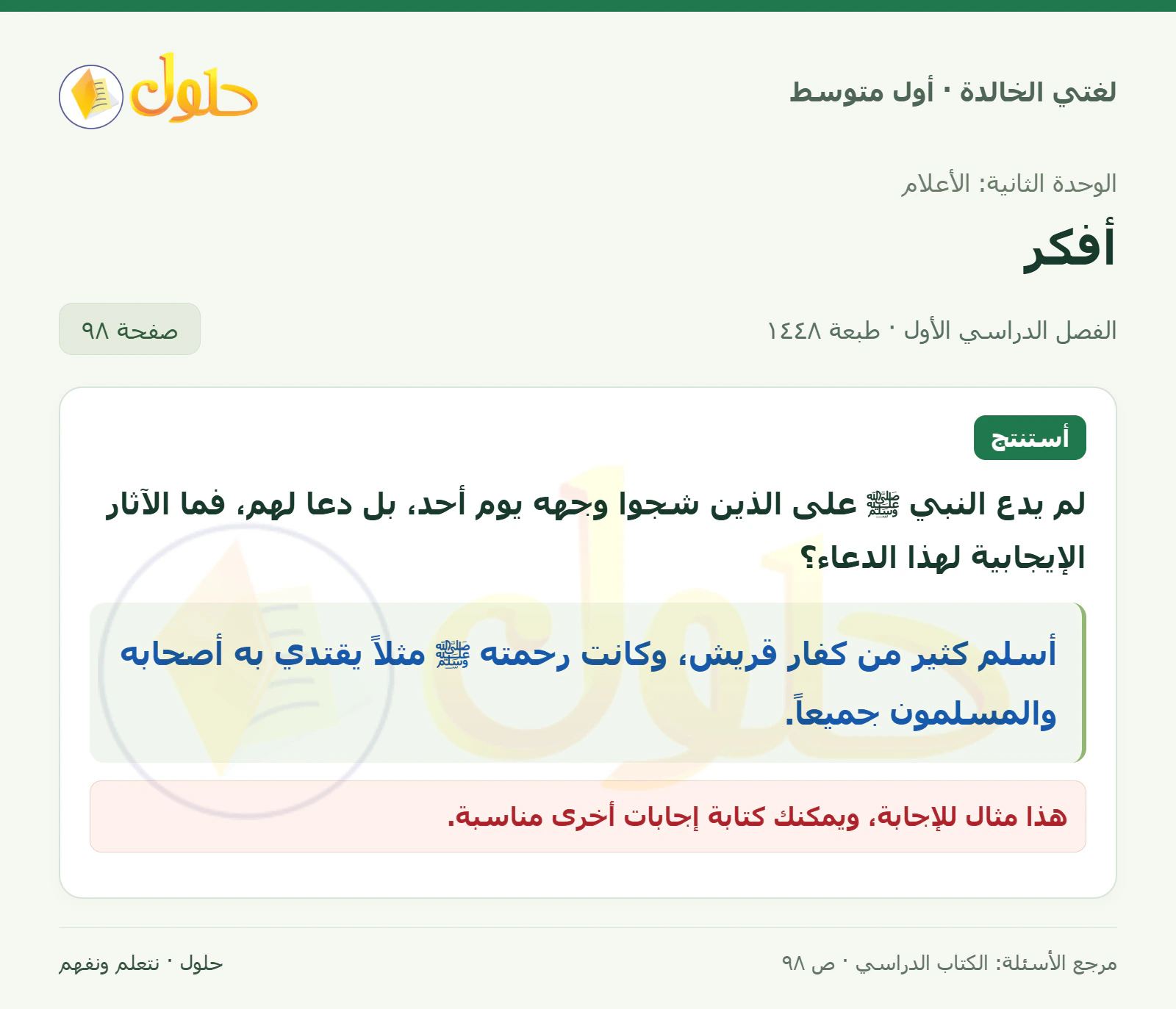 لغتي الخالدة · أول متوسط

حلول

الوحدة الثانية: الأعلام

أفكر

الفصل الدراسي الأول · طبعة ١٤٤٨

صفحة ٩٨

أستنتج

لم يدع النبي ﷺ على الذين شجوا وجهه يوم أحد، بل دعا لهم، فما الآثار الإيجابية لهذا الدعاء؟

أسلم كثير من كفار قريش، وكانت رحمته ﷺ مثلاً يقتدي به أصحابه والمسلمون جميعاً.

هذا مثال للإجابة، ويمكنك كتابة إجابات أخرى مناسبة.

مرجع الأسئلة: الكتاب الدراسي · ص ٩٨

حلول · نتعلم ونفهم